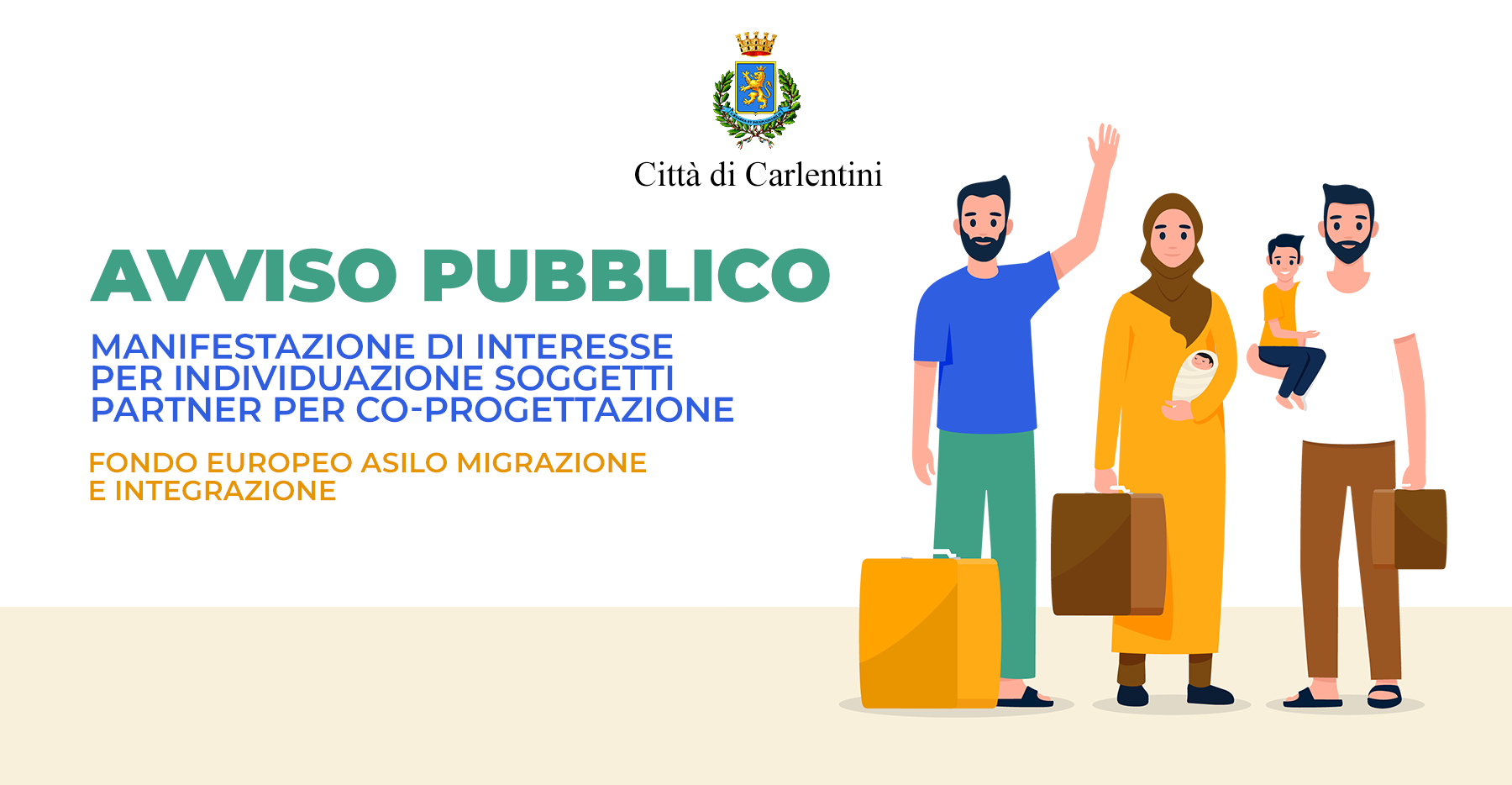 Città di Carlentini

AVVISO PUBBLICO

MANIFESTAZIONE DI INTERESSE PER INDIVIDUAZIONE SOGGETTI PARTNER PER CO-PROGETTAZIONE

FONDO EUROPEO ASILO MIGRAZIONE E INTEGRAZIONE